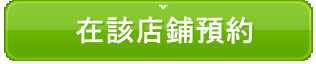 在該店鋪預約